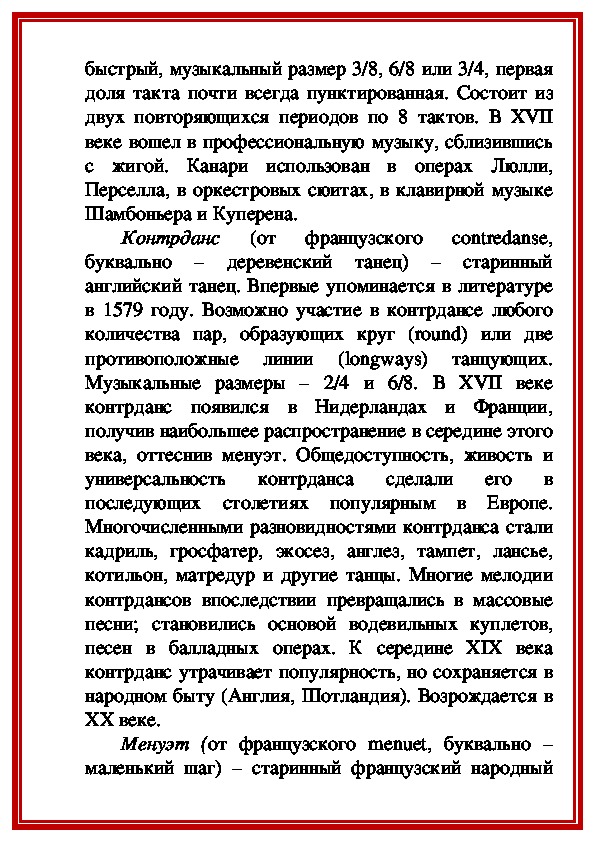 быстрый, музыкальный размер 3/8, 6/8 или 3/4, первая доля такта почти всегда пунктированная. Состоит из двух повторяющихся периодов по 8 тактов. В XVII веке вошел в профессиональную музыку, сблизившись с жигой. Канари использован в операх Люлли, Перселла, в оркестровых сюитах, в клавирной музыке Шамбоньера и Куперена.

Контрданс (от французского contredanse, буквально – деревенский танец) – старинный английский танец. Впервые упоминается в литературе в 1579 году. Возможно участие в контрдансе любого количества пар, образующих круг (round) или две противоположные линии (longways) танцующих. Музыкальные размеры – 2/4 и 6/8. В XVII веке контрданс появился в Нидерландах и Франции, получив наибольшее распространение в середине этого века, оттеснив менуэт. Общедоступность, живость и универсальность контрданса сделали его в последующих столетиях популярным в Европе. Многочисленными разновидностями контрданса стали кадриль, гросфатер, экосез, англез, тампет, лансье, котильон, матредур и другие танцы. Многие мелодии контрдансов впоследствии превращались в массовые песни; становились основой водевильных куплетов, песен в балладных операх. К середине XIX века контрданс утрачивает популярность, но сохраняется в народном быту (Англия, Шотландия). Возрождается в XX веке.

Менуэт (от французского menuet, буквально – маленький шаг) – старинный французский народный